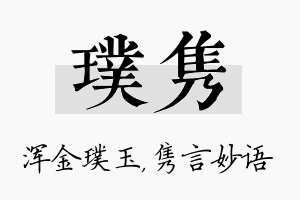 璞隽

浑金璞玉，隽言妙语